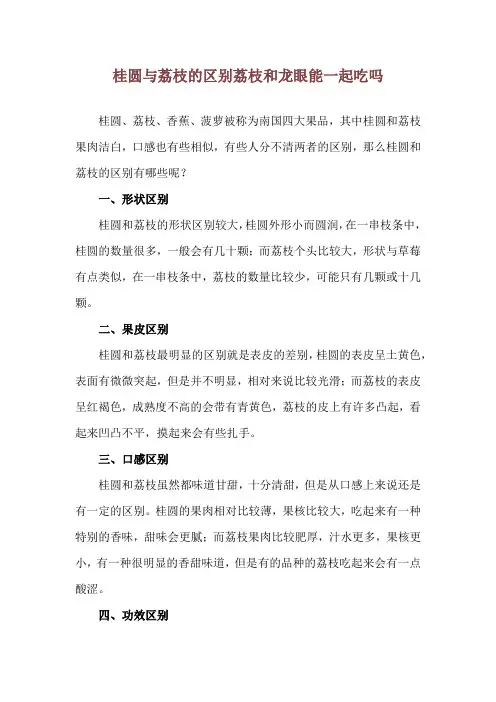 桂圆与荔枝的区别荔枝和龙眼能一起吃吗

桂圆、荔枝、香蕉、菠萝被称为南国四大果品，其中桂圆和荔枝果肉洁白，口感也有些相似，有些人分不清两者的区别，那么桂圆和荔枝的区别有哪些呢？

一、形状区别

桂圆和荔枝的形状区别较大，桂圆外形小而圆润，在一串枝条中，桂圆的数量很多，一般会有几十颗；而荔枝个头比较大，形状与草莓有点类似，在一串枝条中，荔枝的数量比较少，可能只有几颗或十几颗。

二、果皮区别

桂圆和荔枝最明显的区别就是表皮的差别，桂圆的表皮呈土黄色，表面有微微突起，但是并不明显，相对来说比较光滑；而荔枝的表皮呈红褐色，成熟度不高的会带有青黄色，荔枝的皮上有许多凸起，看起来凹凸不平，摸起来会有些扎手。

三、口感区别

桂圆和荔枝虽然都味道甘甜，十分清甜，但是从口感上来说还是有一定的区别。桂圆的果肉相对比较薄，果核比较大，吃起来有一种特别的香味，甜味会更腻；而荔枝果肉比较肥厚，汁水更多，果核更小，有一种很明显的香甜味道，但是有的品种的荔枝吃起来会有一点酸涩。

四、功效区别